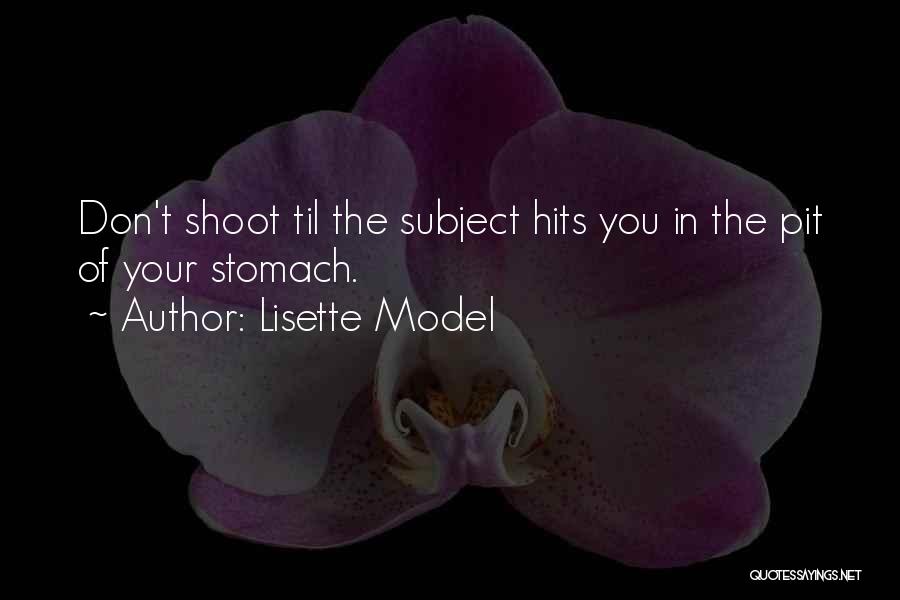 Don't shoot til the subject hits you in the pit of your stomach.
~ Author: Lisette Model

QUOTESSAYINGS.NET